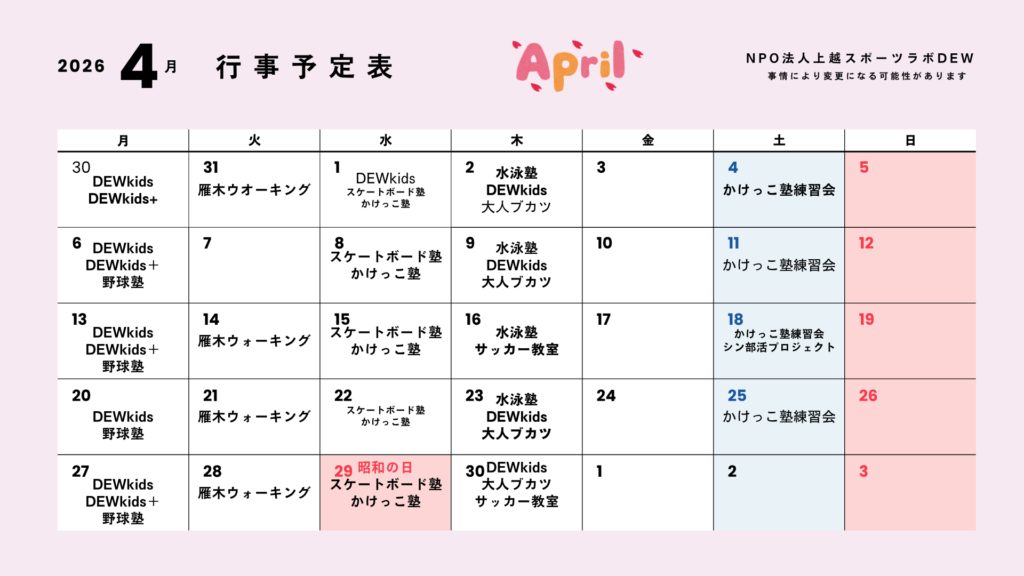 2026 4月 行事予定表

April

NPO法人上越スポーツラボDEW
事情により変更になる可能性があります

| 月 | 火 | 水 | 木 | 金 | 土 | 日 |
|---|---|---|---|---|---|---|
| 30 DEWkids DEWkids+ | 31 雁木ウオーキング | 1 DEWkids スケートボード塾 かけっこ塾 | 2 水泳塾 DEWkids 大人ブカツ | 3 | 4 かけっこ塾練習会 | 5 |
| 6 DEWkids DEWkids＋ 野球塾 | 7 | 8 スケートボード塾 かけっこ塾 | 9 水泳塾 DEWkids 大人ブカツ | 10 | 11 かけっこ塾練習会 | 12 |
| 13 DEWkids DEWkids＋ 野球塾 | 14 雁木ウォーキング | 15 スケートボード塾 かけっこ塾 | 16 水泳塾 サッカー教室 | 17 | 18 かけっこ塾練習会 シン部活プロジェクト | 19 |
| 20 DEWkids 野球塾 | 21 雁木ウォーキング | 22 スケートボード塾 かけっこ塾 | 23 水泳塾 DEWkids 大人ブカツ | 24 | 25 かけっこ塾練習会 | 26 |
| 27 DEWkids DEWkids＋ 野球塾 | 28 雁木ウォーキング | 29 昭和の日 スケートボード塾 かけっこ塾 | 30 DEWkids 大人ブカツ サッカー教室 | 1 | 2 | 3 |